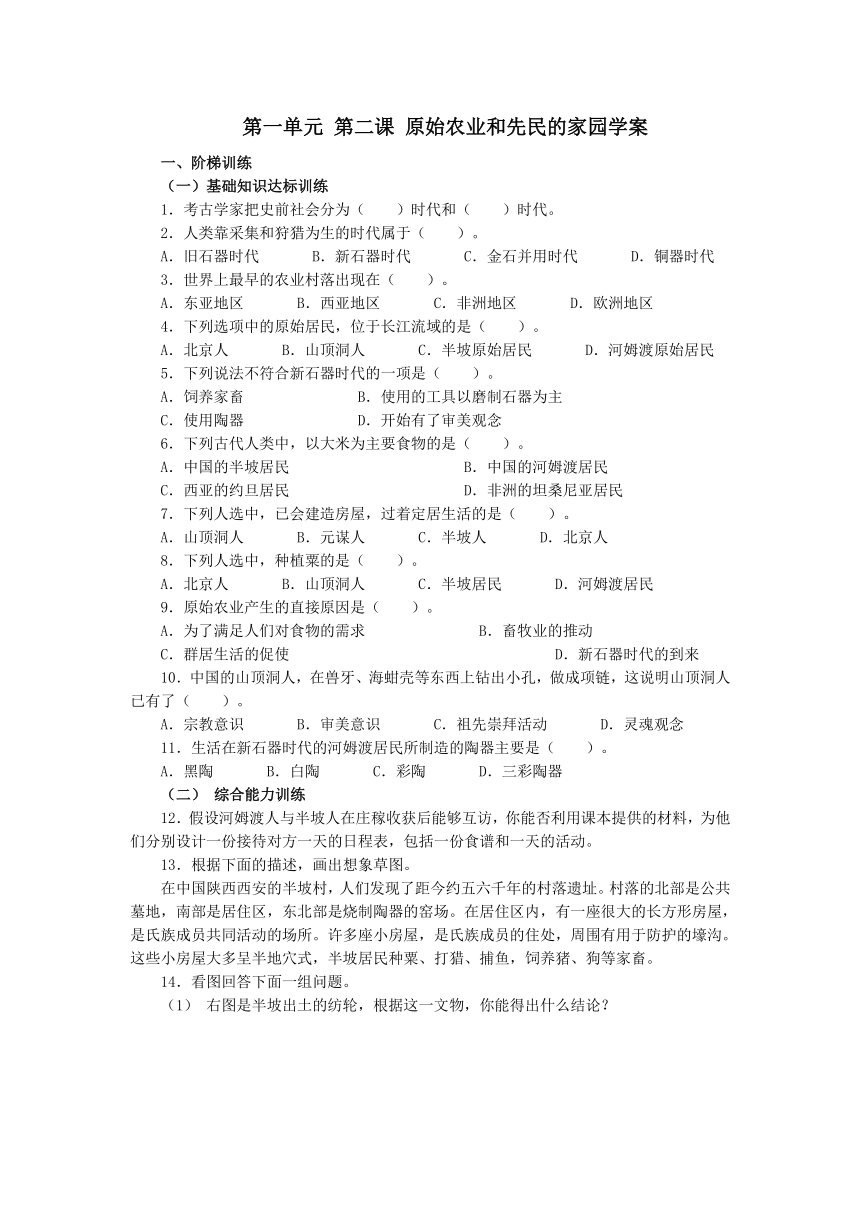 第一单元 第二课 原始农业和先民的家园学案

一、阶梯训练

（一）基础知识达标训练

1．考古学家把史前社会分为（　　）时代和（　　）时代。

2．人类靠采集和狩猎为生的时代属于（　　）。

A．旧石器时代　　B．新石器时代　　C．金石并用时代　　D．铜器时代

3．世界上最早的农业村落出现在（　　）。

A．东亚地区　　B．西亚地区　　C．非洲地区　　D．欧洲地区

4．下列选项中的原始居民，位于长江流域的是（　　）。

A．北京人　　B．山顶洞人　　C．半坡原始居民　　D．河姆渡原始居民

5．下列说法不符合新石器时代的一项是（　　）。

A．饲养家畜　　B．使用的工具以磨制石器为主

C．使用陶器　　D．开始有了审美观念

6．下列古代人类中，以大米为主要食物的是（　　）。

A．中国的半坡居民　　B．中国的河姆渡居民

C．西亚的约旦居民　　D．非洲的坦桑尼亚居民

7．下列人选中，已会建造房屋，过着定居生活的是（　　）。

A．山顶洞人　　B．元谋人　　C．半坡人　　D．北京人

8．下列人选中，种植粟的是（　　）。

A．北京人　　B．山顶洞人　　C．半坡居民　　D．河姆渡居民

9．原始农业产生的直接原因是（　　）。

A．为了满足人们对食物的需求　　B．畜牧业的推动

C．群居生活的促使　　D．新石器时代的到来

10．中国的山顶洞人，在兽牙、海蚶壳等东西上钻出小孔，做成项链，这说明山顶洞人已有了（　　）。

A．宗教意识　　B．审美意识　　C．祖先崇拜活动　　D．灵魂观念

11．生活在新石器时代的河姆渡居民所制造的陶器主要是（　　）。

A．黑陶　　B．白陶　　C．彩陶　　D．三彩陶器

（二） 综合能力训练

12．假设河姆渡人与半坡人在庄稼收获后能够互访，你能否利用课本提供的材料，为他们分别设计一份接待对方一天的日程表，包括一份食谱和一天的活动。

13．根据下面的描述，画出想象草图。

在中国陕西西安的半坡村，人们发现了距今约五六千年的村落遗址。村落的北部是公共墓地，南部是居住区，东北部是烧制陶器的窑场。在居住区内，有一座很大的长方形房屋，是氏族成员共同活动的场所。许多座小房屋，是氏族成员的住处，周围有用于防护的壕沟。这些小房屋大多呈半地穴式，半坡居民种粟、打猎、捕鱼，饲养猪、狗等家畜。

14．看图回答下面一组问题。

（1） 右图是半坡出土的纺轮，根据这一文物，你能得出什么结论？